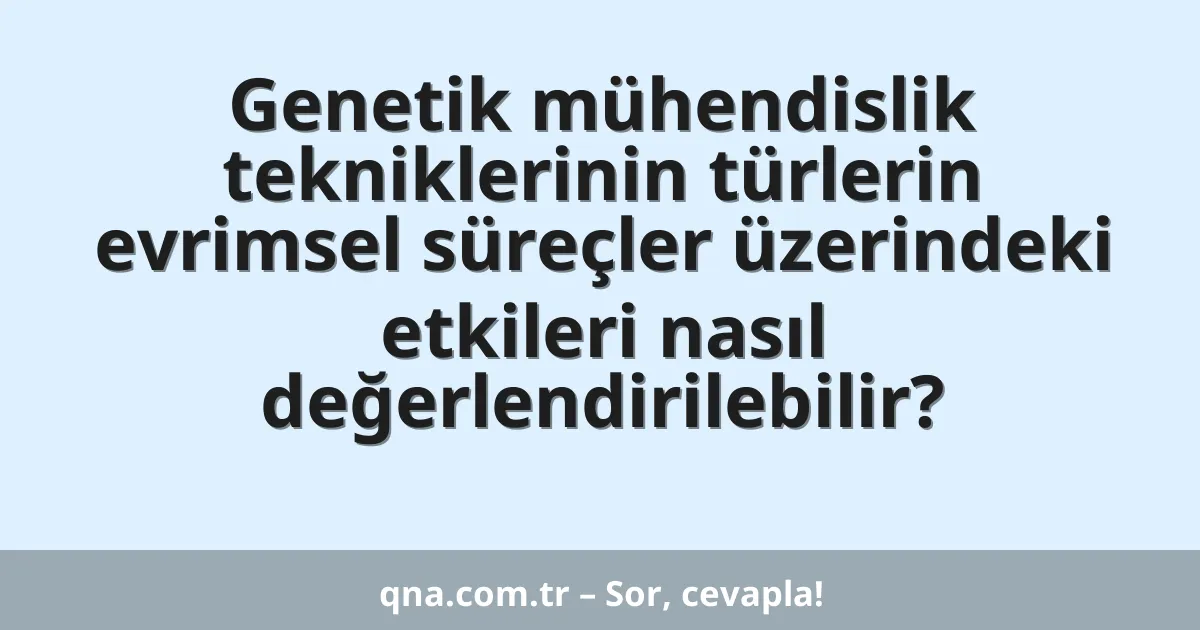 Genetik mühendislik tekniklerinin türlerin evrimsel süreçler üzerindeki etkileri nasıl değerlendirilebilir?

qna.com.tr – Sor, cevapla!